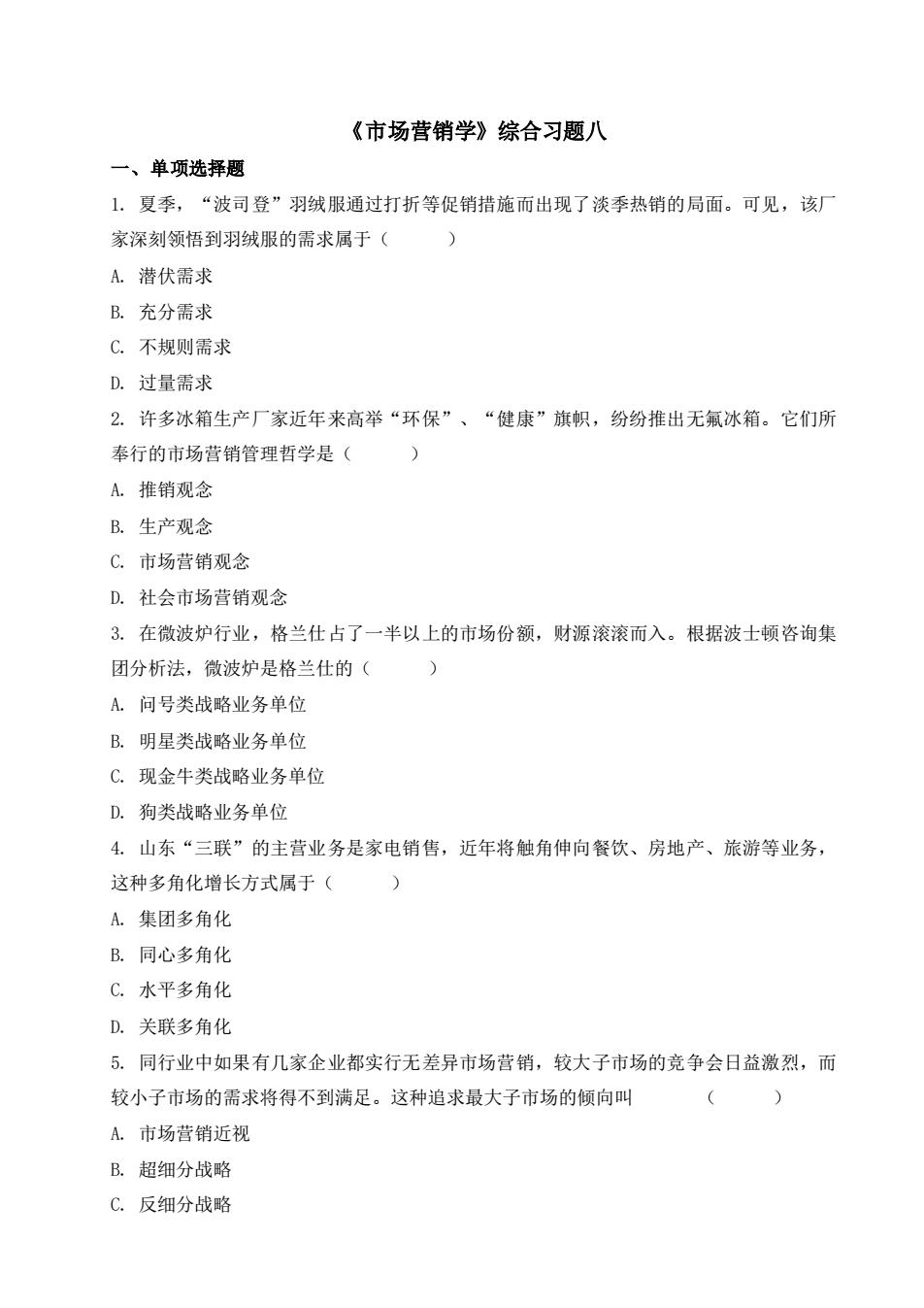 《市场营销学》综合习题八

一、单项选择题

1. 夏季，“波司登”羽绒服通过打折等促销措施而出现了淡季热销的局面。可见，该厂家深刻领悟到羽绒服的需求属于（　　）

A. 潜伏需求

B. 充分需求

C. 不规则需求

D. 过量需求

2. 许多冰箱生产厂家近年来高举“环保”、“健康”旗帜，纷纷推出无氟冰箱。它们所奉行的市场营销管理哲学是（　　）

A. 推销观念

B. 生产观念

C. 市场营销观念

D. 社会市场营销观念

3. 在微波炉行业，格兰仕占了一半以上的市场份额，财源滚滚而入。根据波士顿咨询集团分析法，微波炉是格兰仕的（　　）

A. 问号类战略业务单位

B. 明星类战略业务单位

C. 现金牛类战略业务单位

D. 狗类战略业务单位

4. 山东“三联”的主营业务是家电销售，近年将触角伸向餐饮、房地产、旅游等业务，这种多角化增长方式属于（　　）

A. 集团多角化

B. 同心多角化

C. 水平多角化

D. 关联多角化

5. 同行业中如果有几家企业都实行无差异市场营销，较大子市场的竞争会日益激烈，而较小子市场的需求将得不到满足。这种追求最大子市场的倾向叫　　（　　）

A. 市场营销近视

B. 超细分战略

C. 反细分战略